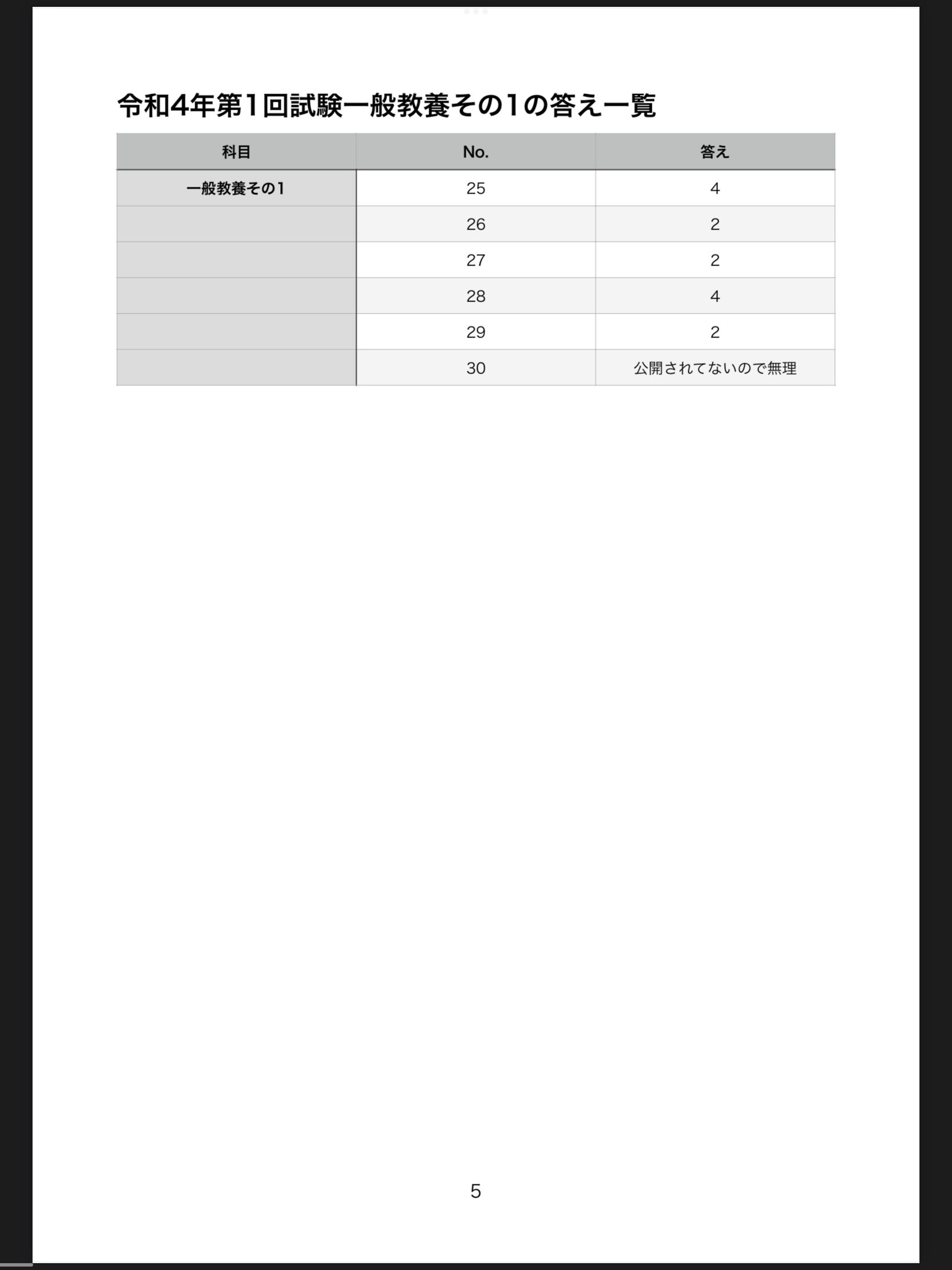 令和4年第1回試験一般教養その1の答え一覧

| 科目 | No. | 答え |
|---|---|---|
| 一般教養その1 | 25 | 4 |
| | 26 | 2 |
| | 27 | 2 |
| | 28 | 4 |
| | 29 | 2 |
| | 30 | 公開されてないので無理 |

5